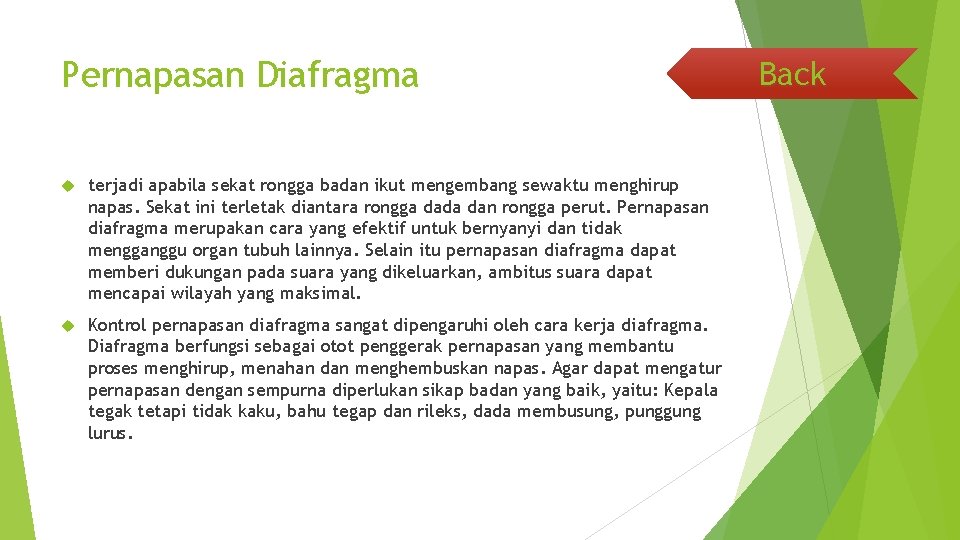 Pernapasan Diafragma

Back

terjadi apabila sekat rongga badan ikut mengembang sewaktu menghirup napas. Sekat ini terletak diantara rongga dada dan rongga perut. Pernapasan diafragma merupakan cara yang efektif untuk bernyanyi dan tidak mengganggu organ tubuh lainnya. Selain itu pernapasan diafragma dapat memberi dukungan pada suara yang dikeluarkan, ambitus suara dapat mencapai wilayah yang maksimal.

Kontrol pernapasan diafragma sangat dipengaruhi oleh cara kerja diafragma. Diafragma berfungsi sebagai otot penggerak pernapasan yang membantu proses menghirup, menahan dan menghembuskan napas. Agar dapat mengatur pernapasan dengan sempurna diperlukan sikap badan yang baik, yaitu: Kepala tegak tetapi tidak kaku, bahu tegap dan rileks, dada membusung, punggung lurus.